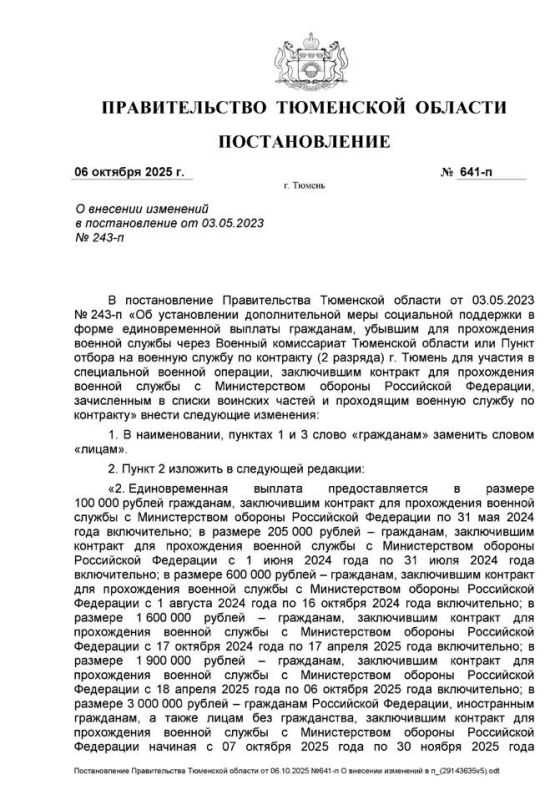 ПРАВИТЕЛЬСТВО ТЮМЕНСКОЙ ОБЛАСТИ

ПОСТАНОВЛЕНИЕ

06 октября 2025 г. № 641-п

г. Тюмень

О внесении изменений в постановление от 03.05.2023 № 243-п

В постановление Правительства Тюменской области от 03.05.2023 № 243-п «Об установлении дополнительной меры социальной поддержки в форме единовременной выплаты гражданам, убывшим для прохождения военной службы через Военный комиссариат Тюменской области или Пункт отбора на военную службу по контракту (2 разряда) г. Тюмень для участия в специальной военной операции, заключившим контракт для прохождения военной службы с Министерством обороны Российской Федерации, зачисленным в списки воинских частей и проходящим военную службу по контракту» внести следующие изменения:

1. В наименовании, пунктах 1 и 3 слово «гражданам» заменить словом «лицам».

2. Пункт 2 изложить в следующей редакции:

«2. Единовременная выплата предоставляется в размере 100 000 рублей гражданам, заключившим контракт для прохождения военной службы с Министерством обороны Российской Федерации по 31 мая 2024 года включительно; в размере 205 000 рублей – гражданам, заключившим контракт для прохождения военной службы с Министерством обороны Российской Федерации с 1 июня 2024 года по 31 июля 2024 года включительно; в размере 600 000 рублей – гражданам, заключившим контракт для прохождения военной службы с Министерством обороны Российской Федерации с 1 августа 2024 года по 16 октября 2024 года включительно; в размере 1 600 000 рублей – гражданам, заключившим контракт для прохождения военной службы с Министерством обороны Российской Федерации с 17 октября 2024 года по 17 апреля 2025 года включительно; в размере 1 900 000 рублей – гражданам, заключившим контракт для прохождения военной службы с Министерством обороны Российской Федерации с 18 апреля 2025 года по 06 октября 2025 года включительно; в размере 3 000 000 рублей – гражданам Российской Федерации, иностранным гражданам, а также лицам без гражданства, заключившим контракт для прохождения военной службы с Министерством обороны Российской Федерации начиная с 07 октября 2025 года по 30 ноября 2025 года

Постановление Правительства Тюменской области от 06.10.2025 №641-п О внесении изменений в п_(29143635v5).odt